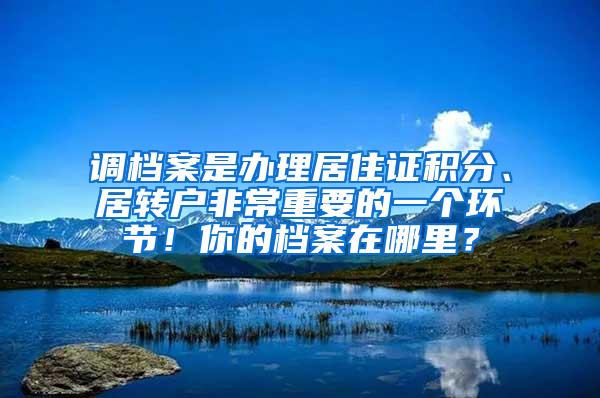 调档案是办理居住证积分、居转户非常重要的一个环节！你的档案在哪里？